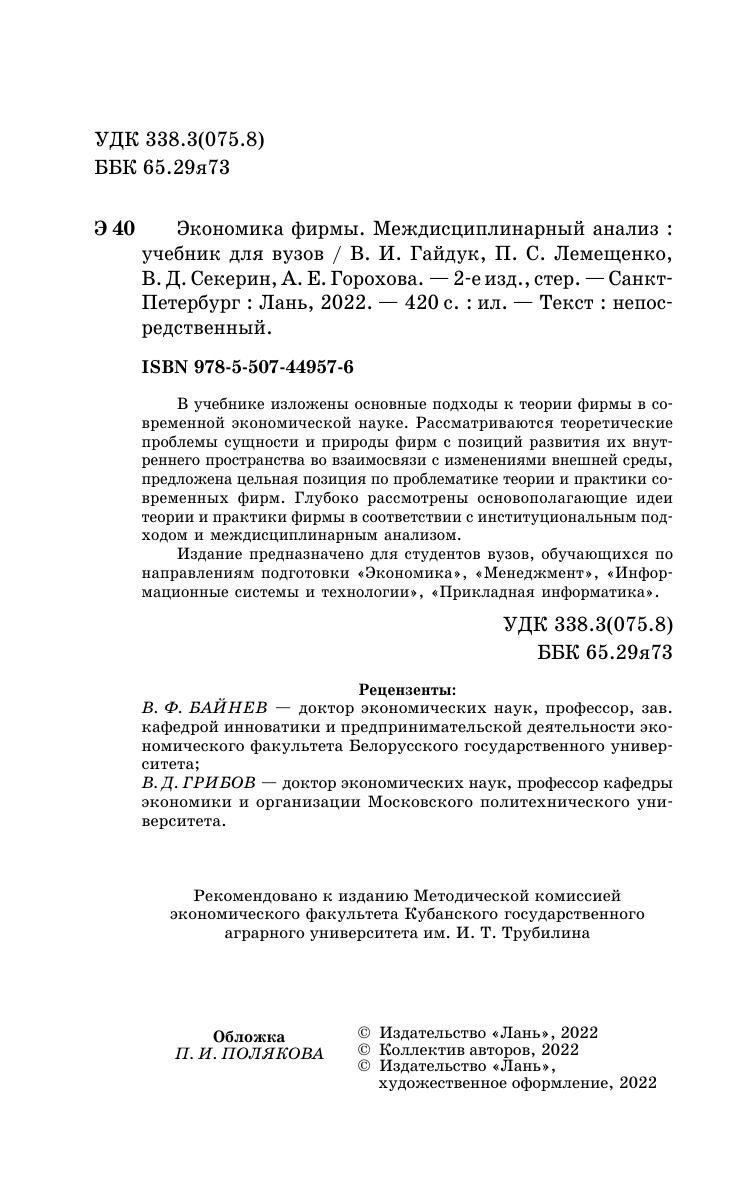 УДК 338.3(075.8)
ББК 65.29я73

Э 40 Экономика фирмы. Междисциплинарный анализ : учебник для вузов / В. И. Гайдук, П. С. Лемещенко, В. Д. Секерин, А. Е. Горохова. — 2-е изд., стер. — Санкт-Петербург : Лань, 2022. — 420 с. : ил. — Текст : непосредственный.

ISBN 978-5-507-44957-6

В учебнике изложены основные подходы к теории фирмы в современной экономической науке. Рассматриваются теоретические проблемы сущности и природы фирм с позиций развития их внутреннего пространства во взаимосвязи с изменениями внешней среды, предложена цельная позиция по проблематике теории и практики современных фирм. Глубоко рассмотрены основополагающие идеи теории и практики фирмы в соответствии с институциональным подходом и междисциплинарным анализом.

Издание предназначено для студентов вузов, обучающихся по направлениям подготовки «Экономика», «Менеджмент», «Информационные системы и технологии», «Прикладная информатика».

УДК 338.3(075.8)
ББК 65.29я73

Рецензенты:
В. Ф. БАЙНЕВ — доктор экономических наук, профессор, зав. кафедрой инноватики и предпринимательской деятельности экономического факультета Белорусского государственного университета;
В. Д. ГРИБОВ — доктор экономических наук, профессор кафедры экономики и организации Московского политехнического университета.

Рекомендовано к изданию Методической комиссией экономического факультета Кубанского государственного аграрного университета им. И. Т. Трубилина

Обложка
П. И. ПОЛЯКОВА

© Издательство «Лань», 2022
© Коллектив авторов, 2022
© Издательство «Лань», художественное оформление, 2022